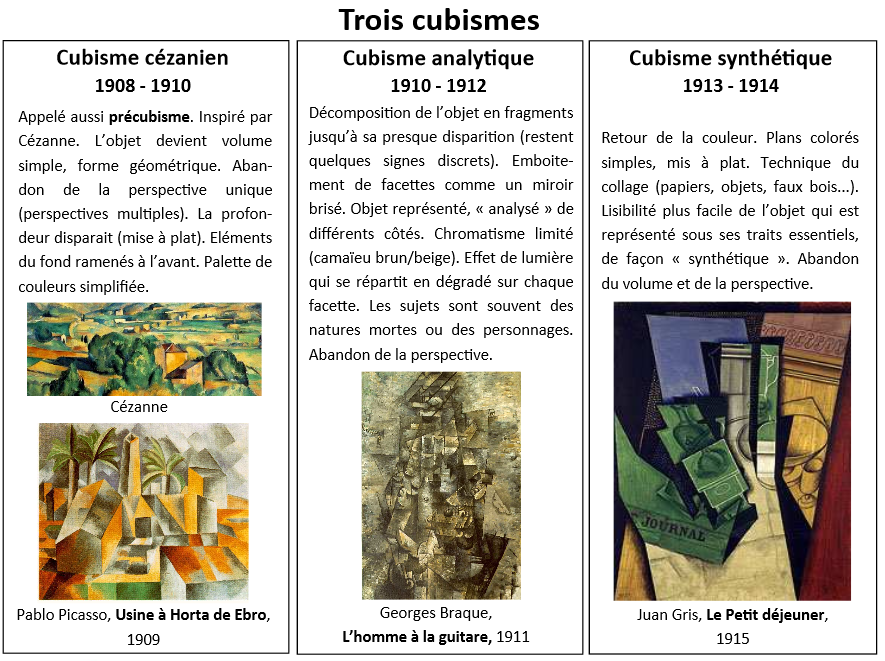 Trois cubismes

Cubisme cézanien

1908 - 1910

Appelé aussi précubisme. Inspiré par Cézanne. L'objet devient volume simple, forme géométrique. Abandon de la perspective unique (perspectives multiples). La profondeur disparait (mise à plat). Eléments du fond ramenés à l'avant. Palette de couleurs simplifiée.

Cézanne

Pablo Picasso, Usine à Horta de Ebro, 1909

Cubisme analytique

1910 - 1912

Décomposition de l'objet en fragments jusqu'à sa presque disparition (restent quelques signes discrets). Emboitement de facettes comme un miroir brisé. Objet représenté, « analysé » de différents côtés. Chromatisme limité (camaïeu brun/beige). Effet de lumière qui se répartit en dégradé sur chaque facette. Les sujets sont souvent des natures mortes ou des personnages. Abandon de la perspective.

Georges Braque, L'homme à la guitare, 1911

Cubisme synthétique

1913 - 1914

Retour de la couleur. Plans colorés simples, mis à plat. Technique du collage (papiers, objets, faux bois...). Lisibilité plus facile de l'objet qui est représenté sous ses traits essentiels, de façon « synthétique ». Abandon du volume et de la perspective.

JOURNAL

Juan Gris, Le Petit déjeuner, 1915